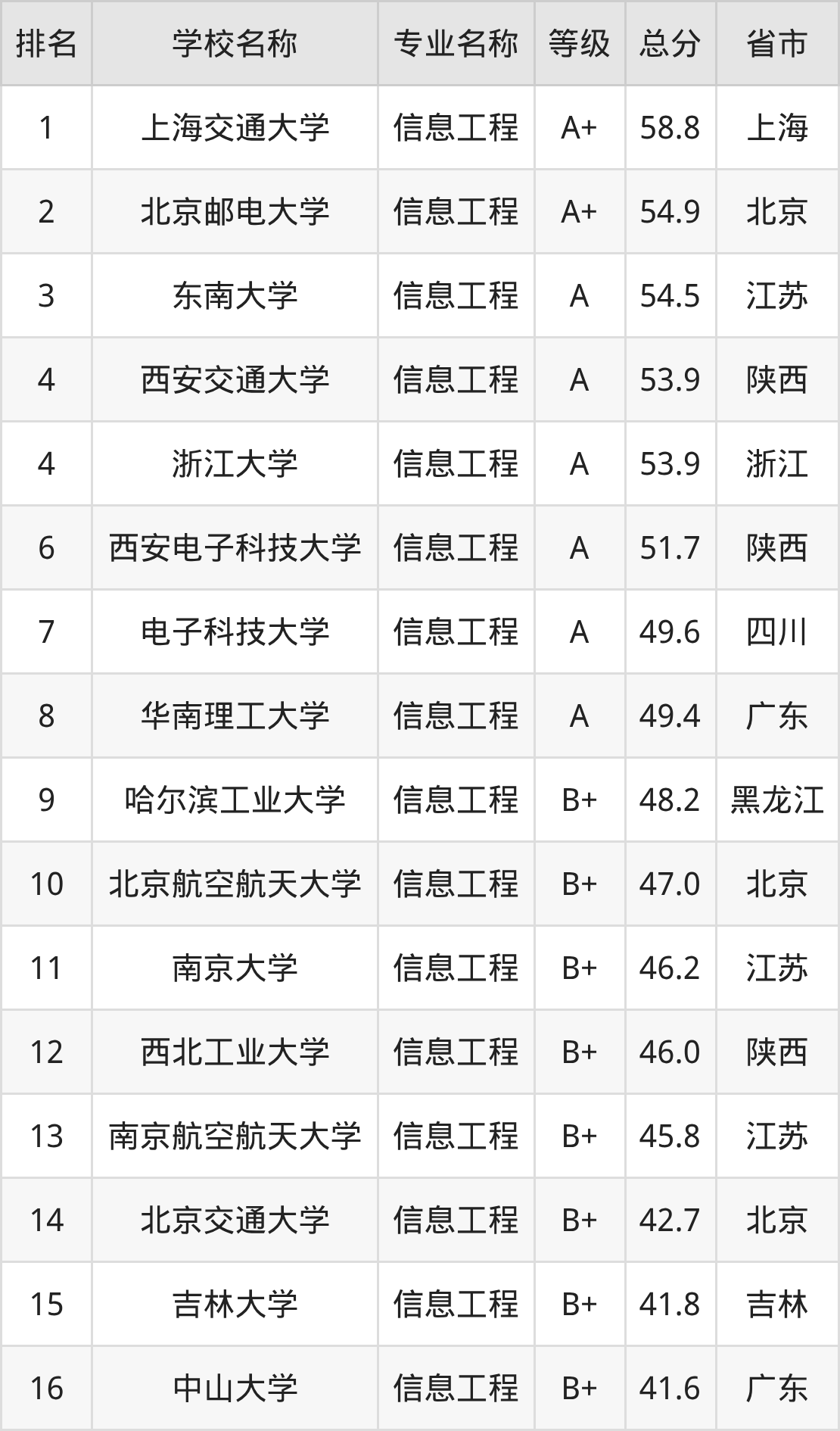 | 排名 | 学校名称 | 专业名称 | 等级 | 总分 | 省市 |
|---|---|---|---|---|---|
| 1 | 上海交通大学 | 信息工程 | A+ | 58.8 | 上海 |
| 2 | 北京邮电大学 | 信息工程 | A+ | 54.9 | 北京 |
| 3 | 东南大学 | 信息工程 | A | 54.5 | 江苏 |
| 4 | 西安交通大学 | 信息工程 | A | 53.9 | 陕西 |
| 4 | 浙江大学 | 信息工程 | A | 53.9 | 浙江 |
| 6 | 西安电子科技大学 | 信息工程 | A | 51.7 | 陕西 |
| 7 | 电子科技大学 | 信息工程 | A | 49.6 | 四川 |
| 8 | 华南理工大学 | 信息工程 | A | 49.4 | 广东 |
| 9 | 哈尔滨工业大学 | 信息工程 | B+ | 48.2 | 黑龙江 |
| 10 | 北京航空航天大学 | 信息工程 | B+ | 47.0 | 北京 |
| 11 | 南京大学 | 信息工程 | B+ | 46.2 | 江苏 |
| 12 | 西北工业大学 | 信息工程 | B+ | 46.0 | 陕西 |
| 13 | 南京航空航天大学 | 信息工程 | B+ | 45.8 | 江苏 |
| 14 | 北京交通大学 | 信息工程 | B+ | 42.7 | 北京 |
| 15 | 吉林大学 | 信息工程 | B+ | 41.8 | 吉林 |
| 16 | 中山大学 | 信息工程 | B+ | 41.6 | 广东 |